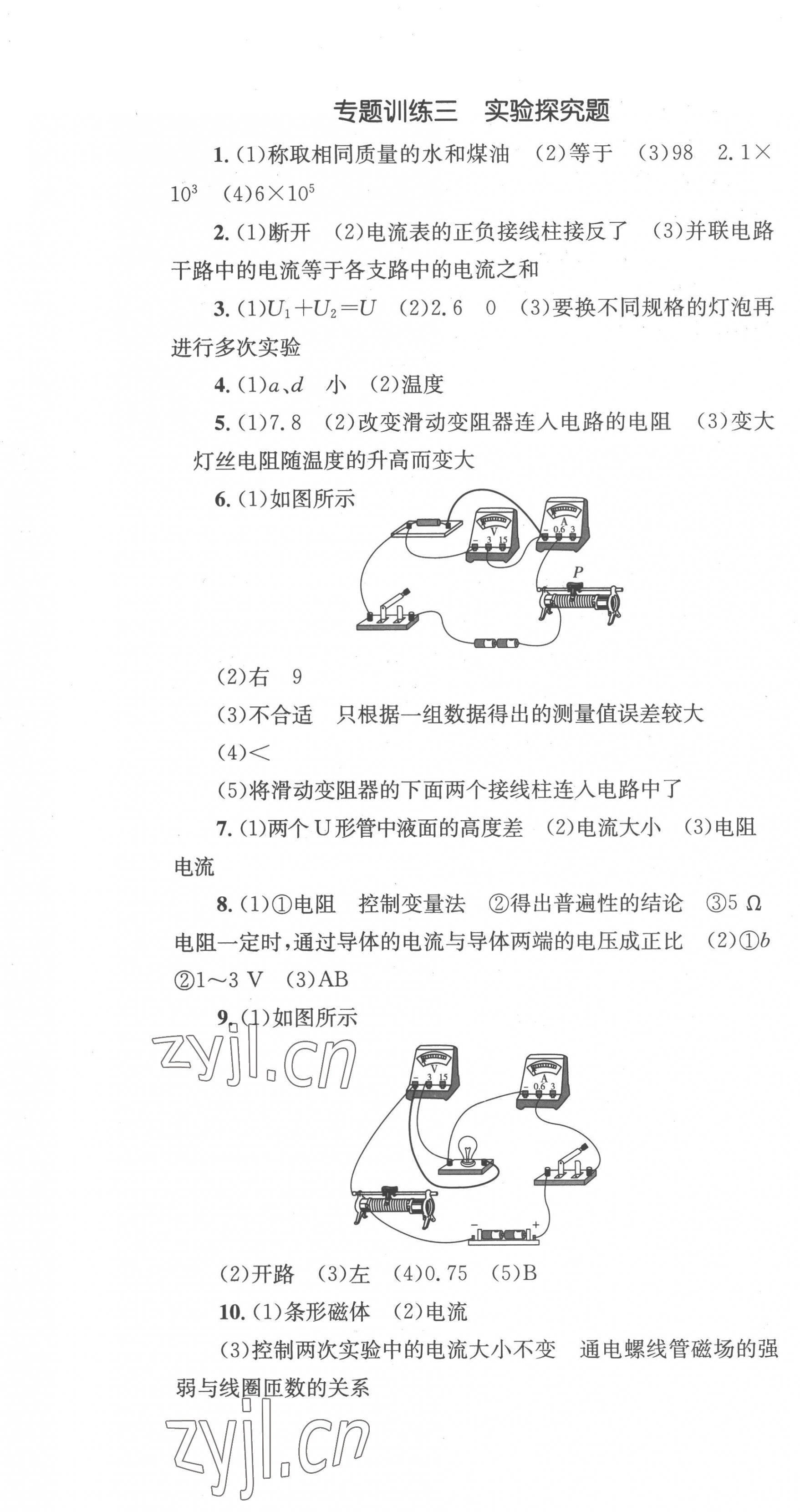 专题训练三 实验探究题

1.(1)称取相同质量的水和煤油 (2)等于 (3)98 $2.1\times10^3$ (4)$6\times10^5$

2.(1)断开 (2)电流表的正负接线柱接反了 (3)并联电路干路中的电流等于各支路中的电流之和

3.(1)$U_1+U_2=U$ (2)2.6 0 (3)要换不同规格的灯泡再进行多次实验

4.(1)a、d 小 (2)温度

5.(1)7.8 (2)改变滑动变阻器连入电路的电阻 (3)变大 灯丝电阻随温度的升高而变大

6.(1)如图所示

V
- 3 15
A
- 0.6 3
P

(2)右 9

(3)不合适 只根据一组数据得出的测量值误差较大

(4)<

(5)将滑动变阻器的下面两个接线柱连入电路中了

7.(1)两个U形管中液面的高度差 (2)电流大小 (3)电阻 电流

8.(1)①电阻 控制变量法 ②得出普遍性的结论 ③5 Ω 电阻一定时,通过导体的电流与导体两端的电压成正比 (2)①b ②1~3 V (3)AB

9.(1)如图所示

V
- 3 15
A
- 0.6 3
- +

(2)开路 (3)左 (4)0.75 (5)B

10.(1)条形磁体 (2)电流

(3)控制两次实验中的电流大小不变 通电螺线管磁场的强弱与线圈匝数的关系

zyjl.cn